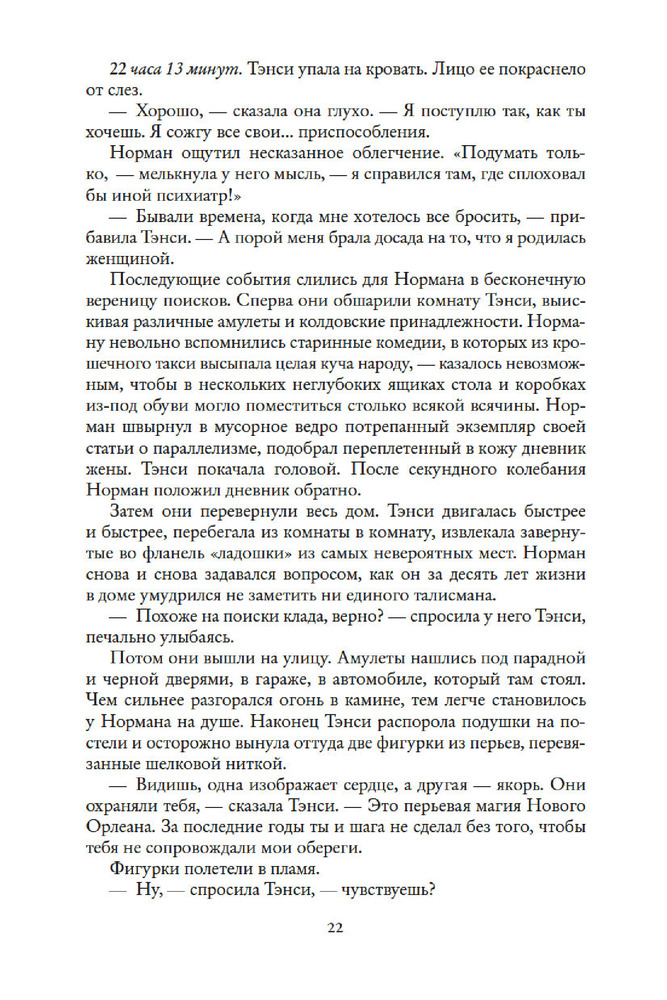 22 часа 13 минут. Тэнси упала на кровать. Лицо ее покраснело от слез.

— Хорошо, — сказала она глухо. — Я поступлю так, как ты хочешь. Я сожгу все свои... приспособления.

Норман ощутил несказанное облегчение. «Подумать только, — мелькнула у него мысль, — я справился там, где сплоховал бы иной психиатр!»

— Бывали времена, когда мне хотелось все бросить, — прибавила Тэнси. — А порой меня брала досада на то, что я родилась женщиной.

Последующие события слились для Нормана в бесконечную вереницу поисков. Сперва они обшарили комнату Тэнси, выискивая различные амулеты и колдовские принадлежности. Норману невольно вспомнились старинные комедии, в которых из крошечного такси высыпала целая куча народу, — казалось невозможным, чтобы в нескольких неглубоких ящиках стола и коробках из-под обуви могло поместиться столько всякой всячины. Норман швырнул в мусорное ведро потрепанный экземпляр своей статьи о параллелизме, подобрал переплетенный в кожу дневник жены. Тэнси покачала головой. После секундного колебания Норман положил дневник обратно.

Затем они перевернули весь дом. Тэнси двигалась быстрее и быстрее, перебегала из комнаты в комнату, извлекала завернутые во фланель «ладошки» из самых невероятных мест. Норман снова и снова задавался вопросом, как он за десять лет жизни в доме умудрился не заметить ни единого талисмана.

— Похоже на поиски клада, верно? — спросила у него Тэнси, печально улыбаясь.

Потом они вышли на улицу. Амулеты нашлись под парадной и черной дверями, в гараже, в автомобиле, который там стоял. Чем сильнее разгорался огонь в камине, тем легче становилось у Нормана на душе. Наконец Тэнси распорола подушки на постели и осторожно вынула оттуда две фигурки из перьев, перевязанные шелковой ниткой.

— Видишь, одна изображает сердце, а другая — якорь. Они охраняли тебя, — сказала Тэнси. — Это перьевая магия Нового Орлеана. За последние годы ты и шага не сделал без того, чтобы тебя не сопровождали мои обереги.

Фигурки полетели в пламя.

— Ну, — спросила Тэнси, — чувствуешь?

22